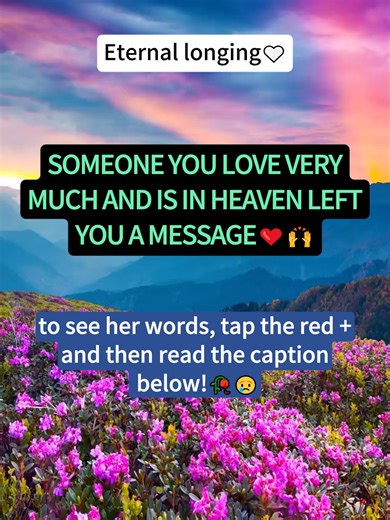 Eternal longing🤍

SOMEONE YOU LOVE VERY MUCH AND IS IN HEAVEN LEFT YOU A MESSAGE ❤️ 🙌

to see her words, tap the red + and then read the caption below! 🥀 😢